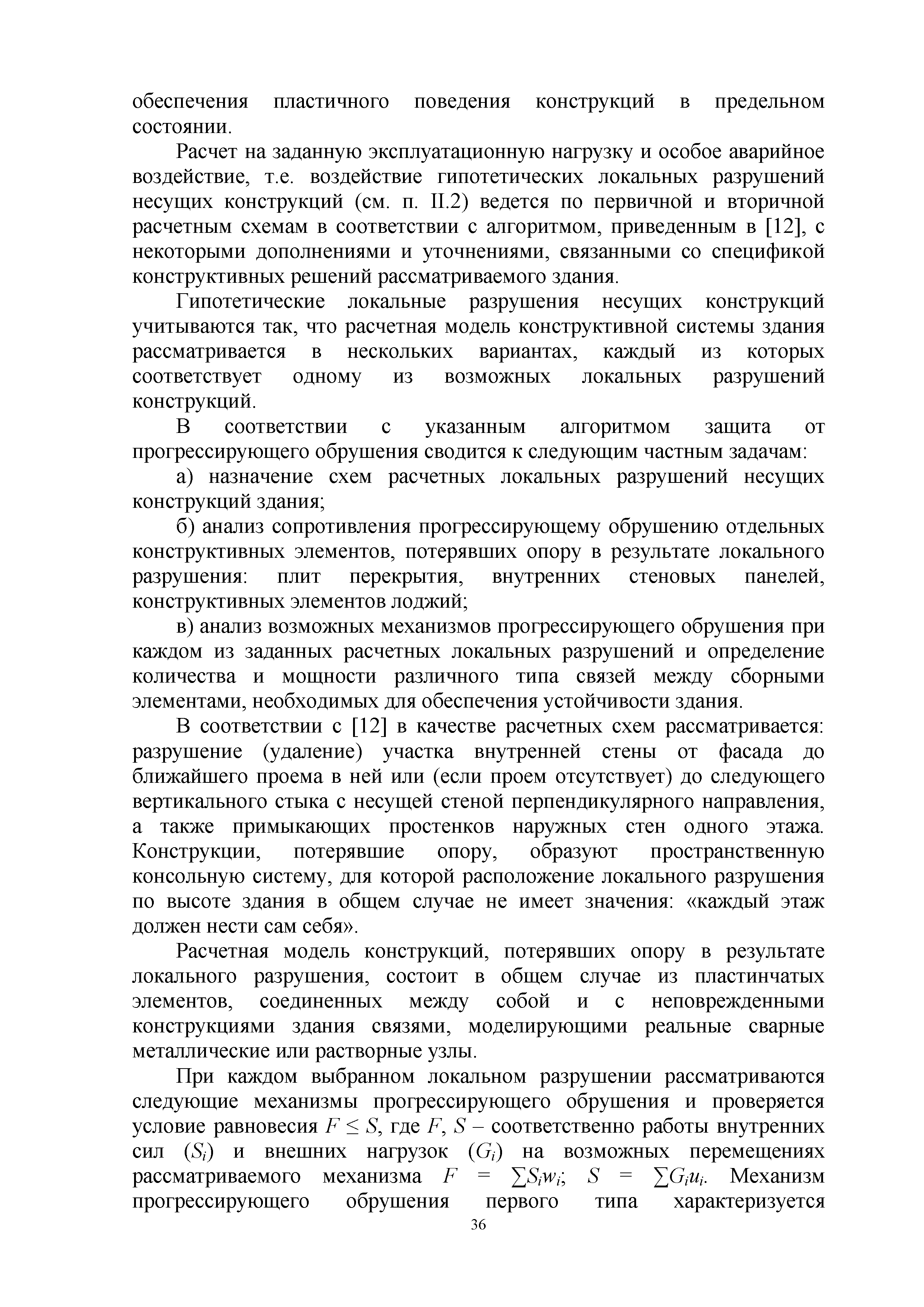 обеспечения пластичного поведения конструкций в предельном состоянии.

Расчет на заданную эксплуатационную нагрузку и особое аварийное воздействие, т.е. воздействие гипотетических локальных разрушений несущих конструкций (см. п. II.2) ведется по первичной и вторичной расчетным схемам в соответствии с алгоритмом, приведенным в [12], с некоторыми дополнениями и уточнениями, связанными со спецификой конструктивных решений рассматриваемого здания.

Гипотетические локальные разрушения несущих конструкций учитываются так, что расчетная модель конструктивной системы здания рассматривается в нескольких вариантах, каждый из которых соответствует одному из возможных локальных разрушений конструкций.

В соответствии с указанным алгоритмом защита от прогрессирующего обрушения сводится к следующим частным задачам:

а) назначение схем расчетных локальных разрушений несущих конструкций здания;

б) анализ сопротивления прогрессирующему обрушению отдельных конструктивных элементов, потерявших опору в результате локального разрушения: плит перекрытия, внутренних стеновых панелей, конструктивных элементов лоджий;

в) анализ возможных механизмов прогрессирующего обрушения при каждом из заданных расчетных локальных разрушений и определение количества и мощности различного типа связей между сборными элементами, необходимых для обеспечения устойчивости здания.

В соответствии с [12] в качестве расчетных схем рассматривается: разрушение (удаление) участка внутренней стены от фасада до ближайшего проема в ней или (если проем отсутствует) до следующего вертикального стыка с несущей стеной перпендикулярного направления, а также примыкающих простенков наружных стен одного этажа. Конструкции, потерявшие опору, образуют пространственную консольную систему, для которой расположение локального разрушения по высоте здания в общем случае не имеет значения: «каждый этаж должен нести сам себя».

Расчетная модель конструкций, потерявших опору в результате локального разрушения, состоит в общем случае из пластинчатых элементов, соединенных между собой и с неповрежденными конструкциями здания связями, моделирующими реальные сварные металлические или растворные узлы.

При каждом выбранном локальном разрушении рассматриваются следующие механизмы прогрессирующего обрушения и проверяется условие равновесия $F \leq S$, где $F$, $S$ – соответственно работы внутренних сил ($S_i$) и внешних нагрузок ($G_i$) на возможных перемещениях рассматриваемого механизма $F = \sum S_i w_i$; $S = \sum G_i u_i$. Механизм прогрессирующего обрушения первого типа характеризуется

36